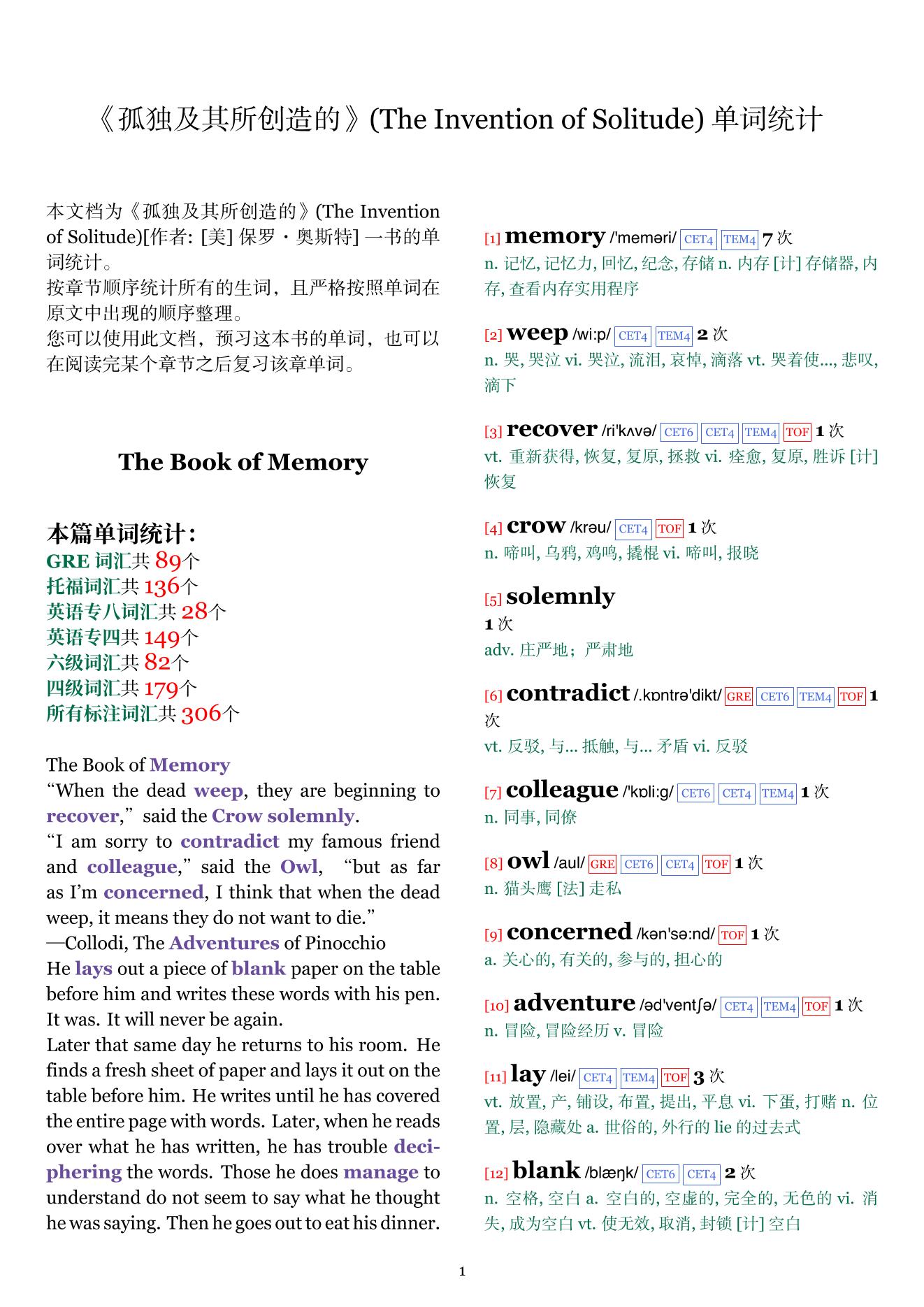 《孤独及其所创造的》(The Invention of Solitude) 单词统计

本文档为《孤独及其所创造的》(The Invention of Solitude)[作者: [美] 保罗・奥斯特] 一书的单词统计。
按章节顺序统计所有的生词，且严格按照单词在原文中出现的顺序整理。
您可以使用此文档，预习这本书的单词，也可以在阅读完某个章节之后复习该章单词。

The Book of Memory

本篇单词统计：
GRE 词汇共 89个
托福词汇共 136个
英语专八词汇共 28个
英语专四共 149个
六级词汇共 82个
四级词汇共 179个
所有标注词汇共 306个

The Book of Memory
“When the dead weep, they are beginning to recover,” said the Crow solemnly.
“I am sorry to contradict my famous friend and colleague,” said the Owl, “but as far as I’m concerned, I think that when the dead weep, it means they do not want to die.”
—Collodi, The Adventures of Pinocchio
He lays out a piece of blank paper on the table before him and writes these words with his pen. It was. It will never be again.
Later that same day he returns to his room. He finds a fresh sheet of paper and lays it out on the table before him. He writes until he has covered the entire page with words. Later, when he reads over what he has written, he has trouble deciphering the words. Those he does manage to understand do not seem to say what he thought he was saying. Then he goes out to eat his dinner.

[1] memory /'meməri/ CET4 TEM4 7 次
n. 记忆, 记忆力, 回忆, 纪念, 存储 n. 内存 [计] 存储器, 内存, 查看内存实用程序

[2] weep /wi:p/ CET4 TEM4 2 次
n. 哭, 哭泣 vi. 哭泣, 流泪, 哀悼, 滴落 vt. 哭着使..., 悲叹, 滴下

[3] recover /ri'kʌvə/ CET6 CET4 TEM4 TOF 1 次
vt. 重新获得, 恢复, 复原, 拯救 vi. 痊愈, 复原, 胜诉 [计] 恢复

[4] crow /krəu/ CET4 TOF 1 次
n. 啼叫, 乌鸦, 鸡鸣, 撬棍 vi. 啼叫, 报晓

[5] solemnly
1 次
adv. 庄严地；严肃地

[6] contradict /.kɒntrə'dikt/ GRE CET6 TEM4 TOF 1 次
vt. 反驳, 与... 抵触, 与... 矛盾 vi. 反驳

[7] colleague /'kɒli:g/ CET6 CET4 TEM4 1 次
n. 同事, 同僚

[8] owl /aul/ GRE CET6 CET4 TOF 1 次
n. 猫头鹰 [法] 走私

[9] concerned /kən'sə:nd/ TOF 1 次
a. 关心的, 有关的, 参与的, 担心的

[10] adventure /əd'ventʃə/ CET4 TEM4 TOF 1 次
n. 冒险, 冒险经历 v. 冒险

[11] lay /lei/ CET4 TEM4 TOF 3 次
vt. 放置, 产, 铺设, 布置, 提出, 平息 vi. 下蛋, 打赌 n. 位置, 层, 隐藏处 a. 世俗的, 外行的 lie 的过去式

[12] blank /blæŋk/ CET6 CET4 2 次
n. 空格, 空白 a. 空白的, 空虚的, 完全的, 无色的 vi. 消失, 成为空白 vt. 使无效, 取消, 封锁 [计] 空白

1